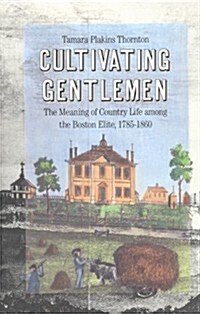 Tamara Plakins Thornton

CULTIVATING GENTLEMEN

The Meaning of Country Life among the Boston Elite, 1785-1860